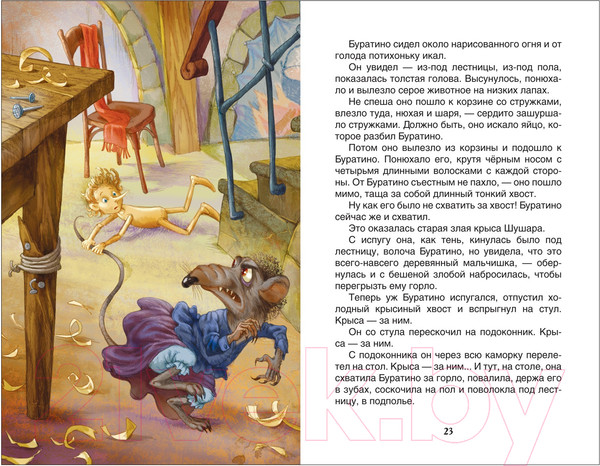 Буратино сидел около нарисованного огня и от голода потихоньку икал.

Он увидел — из-под лестницы, из-под пола, показалась толстая голова. Высунулось, понюхало и вылезло серое животное на низких лапах.

Не спеша оно пошло к корзине со стружками, влезло туда, нюхая и шаря, — сердито зашуршало стружками. Должно быть, оно искало яйцо, которое разбил Буратино.

Потом оно вылезло из корзины и подошло к Буратино. Понюхало его, крутя чёрным носом с четырьмя длинными волосками с каждой стороны. От Буратино съестным не пахло, — оно пошло мимо, таща за собой длинный тонкий хвост.

Ну как его было не схватить за хвост! Буратино сейчас же и схватил.

Это оказалась старая злая крыса Шушара.

С испугу она, как тень, кинулась было под лестницу, волоча Буратино, но увидела, что это всего-навсего деревянный мальчишка, — обернулась и с бешеной злобой набросилась, чтобы перегрызть ему горло.

Теперь уж Буратино испугался, отпустил холодный крысиный хвост и вспрыгнул на стул. Крыса — за ним.

Он со стула перескочил на подоконник. Крыса — за ним.

С подоконника он через всю каморку перелетел на стол. Крыса — за ним... И тут, на столе, она схватила Буратино за горло, повалила, держа его в зубах, соскочила на пол и поволокла под лестницу, в подполье.

23

21vek.by